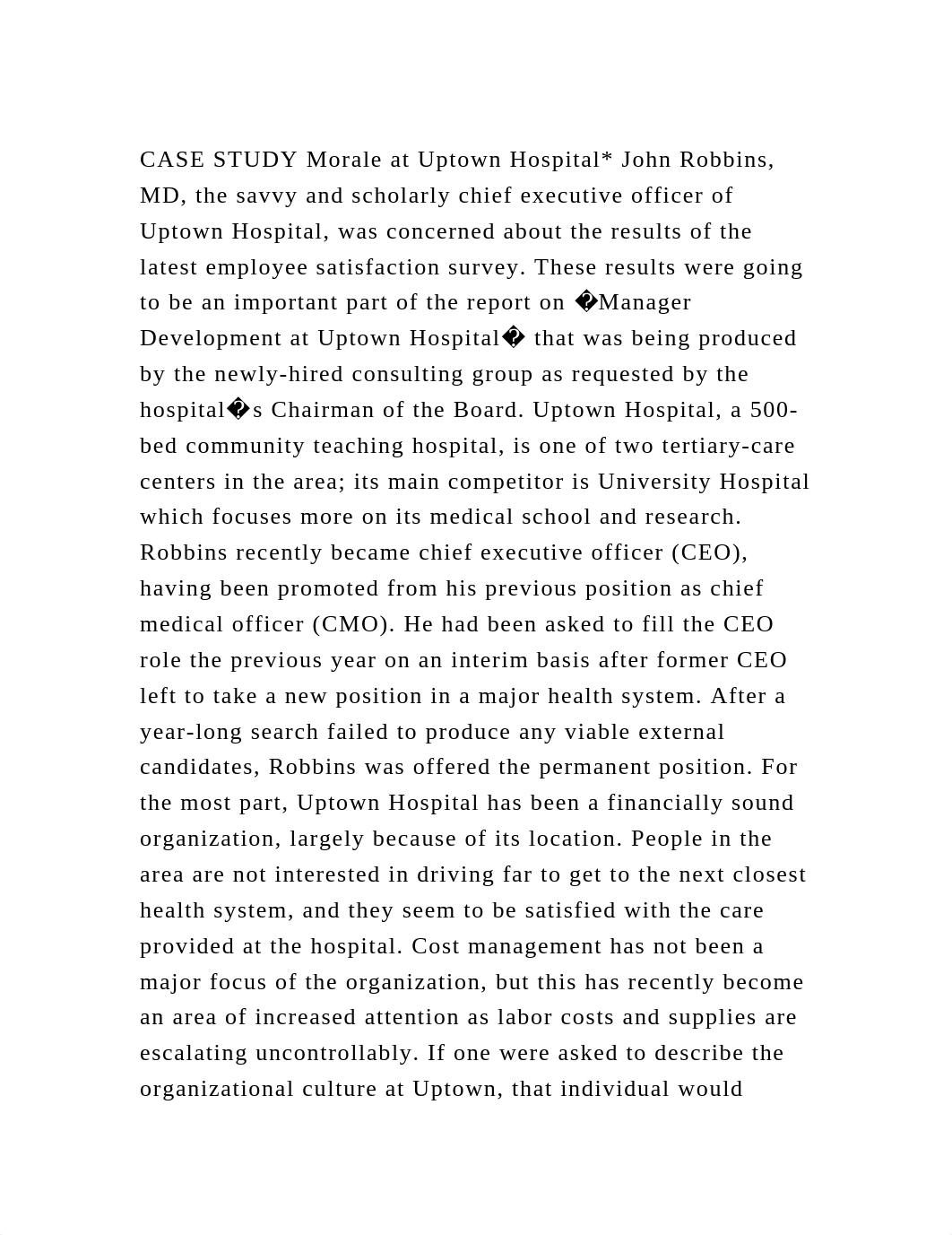 CASE STUDY Morale at Uptown Hospital* John Robbins, MD, the savvy and scholarly chief executive officer of Uptown Hospital, was concerned about the results of the latest employee satisfaction survey. These results were going to be an important part of the report on �Manager Development at Uptown Hospital� that was being produced by the newly-hired consulting group as requested by the hospital�s Chairman of the Board. Uptown Hospital, a 500-bed community teaching hospital, is one of two tertiary-care centers in the area; its main competitor is University Hospital which focuses more on its medical school and research. Robbins recently became chief executive officer (CEO), having been promoted from his previous position as chief medical officer (CMO). He had been asked to fill the CEO role the previous year on an interim basis after former CEO left to take a new position in a major health system. After a year-long search failed to produce any viable external candidates, Robbins was offered the permanent position. For the most part, Uptown Hospital has been a financially sound organization, largely because of its location. People in the area are not interested in driving far to get to the next closest health system, and they seem to be satisfied with the care provided at the hospital. Cost management has not been a major focus of the organization, but this has recently become an area of increased attention as labor costs and supplies are escalating uncontrollably. If one were asked to describe the organizational culture at Uptown, that individual would